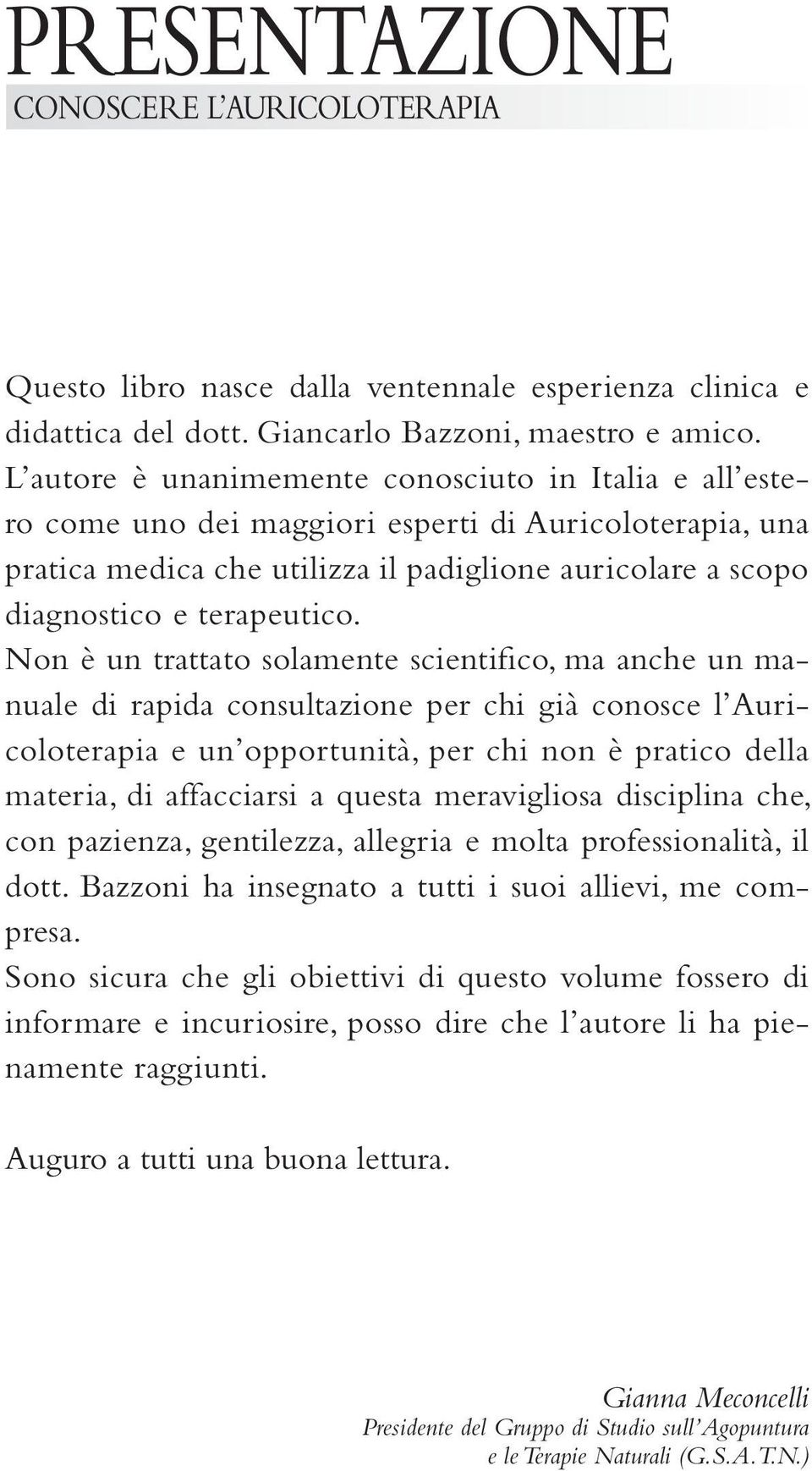 PRESENTAZIONE
CONOSCERE L'AURICOLOTERAPIA

Questo libro nasce dalla ventennale esperienza clinica e didattica del dott. Giancarlo Bazzoni, maestro e amico.
L'autore è unanimemente conosciuto in Italia e all'estero come uno dei maggiori esperti di Auricoloterapia, una pratica medica che utilizza il padiglione auricolare a scopo diagnostico e terapeutico.
Non è un trattato solamente scientifico, ma anche un manuale di rapida consultazione per chi già conosce l'Auricoloterapia e un'opportunità, per chi non è pratico della materia, di affacciarsi a questa meravigliosa disciplina che, con pazienza, gentilezza, allegria e molta professionalità, il dott. Bazzoni ha insegnato a tutti i suoi allievi, me compresa.
Sono sicura che gli obiettivi di questo volume fossero di informare e incuriosire, posso dire che l'autore li ha pienamente raggiunti.

Auguro a tutti una buona lettura.

Gianna Meconcelli
Presidente del Gruppo di Studio sull'Agopuntura
e le Terapie Naturali (G.S.A.T.N.)